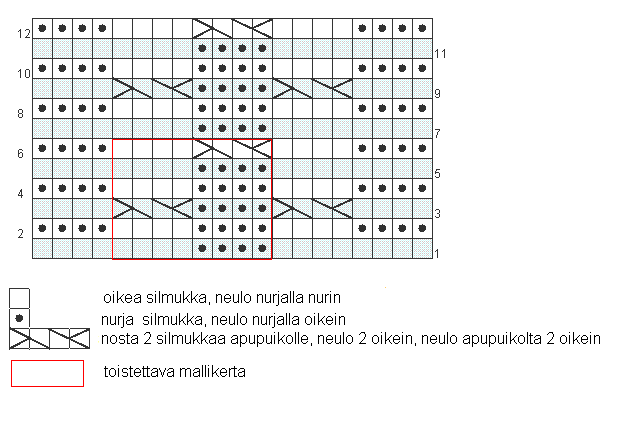 12
11
10
9
8
7
6
5
4
3
2
1

oikea silmukka, neulo nurjalla nurin
nurja silmukka, neulo nurjalla oikein
nosta 2 silmukkaa apupuikolle, neulo 2 oikein, neulo apupuikolta 2 oikein
toistettava mallikerta